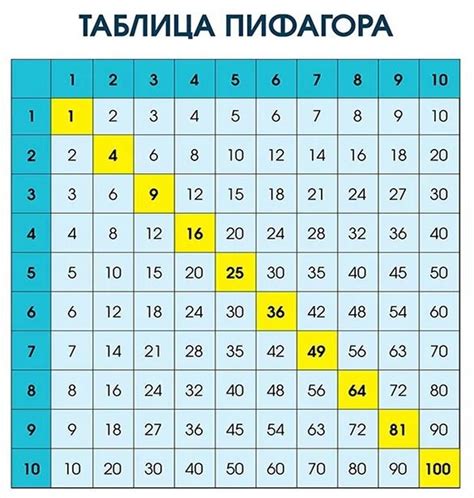 ТАБЛИЦА ПИФАГОРА

|  | 1 | 2 | 3 | 4 | 5 | 6 | 7 | 8 | 9 | 10 |
|---|---|---|---|---|---|---|---|---|---|---|
| 1 | 1 | 2 | 3 | 4 | 5 | 6 | 7 | 8 | 9 | 10 |
| 2 | 2 | 4 | 6 | 8 | 10 | 12 | 14 | 16 | 18 | 20 |
| 3 | 3 | 6 | 9 | 12 | 15 | 18 | 21 | 24 | 27 | 30 |
| 4 | 4 | 8 | 12 | 16 | 20 | 24 | 28 | 32 | 36 | 40 |
| 5 | 5 | 10 | 15 | 20 | 25 | 30 | 35 | 40 | 45 | 50 |
| 6 | 6 | 12 | 18 | 24 | 30 | 36 | 42 | 48 | 54 | 60 |
| 7 | 7 | 14 | 21 | 28 | 35 | 42 | 49 | 56 | 63 | 70 |
| 8 | 8 | 16 | 24 | 32 | 40 | 48 | 56 | 64 | 72 | 80 |
| 9 | 9 | 18 | 27 | 36 | 45 | 54 | 63 | 72 | 81 | 90 |
| 10 | 10 | 20 | 30 | 40 | 50 | 60 | 70 | 80 | 90 | 100 |